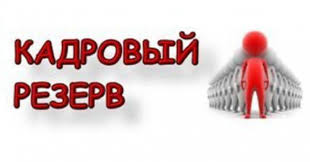 КАДРОВЫЙ
РЕЗЕРВ